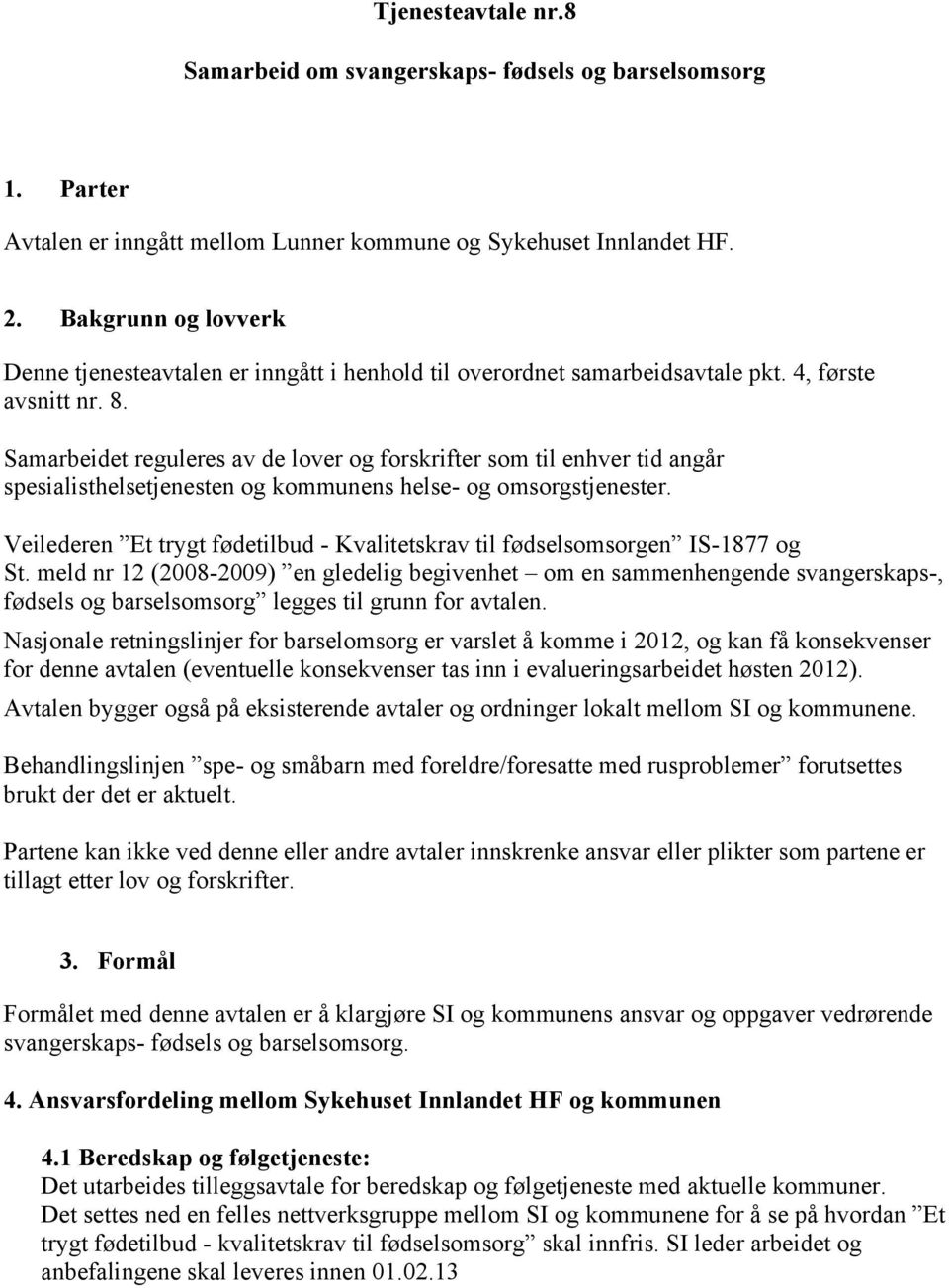 Tjenesteavtale nr.8

Samarbeid om svangerskaps- fødsels og barselsomsorg

1. Parter

Avtalen er inngått mellom Lunner kommune og Sykehuset Innlandet HF.

2. Bakgrunn og lovverk

Denne tjenesteavtalen er inngått i henhold til overordnet samarbeidsavtale pkt. 4, første avsnitt nr. 8.

Samarbeidet reguleres av de lover og forskrifter som til enhver tid angår spesialisthelsetjenesten og kommunens helse- og omsorgstjenester.

Veilederen ”Et trygt fødetilbud - Kvalitetskrav til fødselsomsorgen” IS-1877 og St. meld nr 12 (2008-2009) ”en gledelig begivenhet – om en sammenhengende svangerskaps-, fødsels og barselsomsorg” legges til grunn for avtalen.

Nasjonale retningslinjer for barselomsorg er varslet å komme i 2012, og kan få konsekvenser for denne avtalen (eventuelle konsekvenser tas inn i evalueringsarbeidet høsten 2012).

Avtalen bygger også på eksisterende avtaler og ordninger lokalt mellom SI og kommunene.

Behandlingslinjen ”spe- og småbarn med foreldre/foresatte med rusproblemer” forutsettes brukt der det er aktuelt.

Partene kan ikke ved denne eller andre avtaler innskrenke ansvar eller plikter som partene er tillagt etter lov og forskrifter.

3. Formål

Formålet med denne avtalen er å klargjøre SI og kommunens ansvar og oppgaver vedrørende svangerskaps- fødsels og barselsomsorg.

4. Ansvarsfordeling mellom Sykehuset Innlandet HF og kommunen

4.1 Beredskap og følgetjeneste:
Det utarbeides tilleggsavtale for beredskap og følgetjeneste med aktuelle kommuner.
Det settes ned en felles nettverksgruppe mellom SI og kommunene for å se på hvordan ”Et trygt fødetilbud - kvalitetskrav til fødselsomsorg” skal innfris. SI leder arbeidet og anbefalingene skal leveres innen 01.02.13